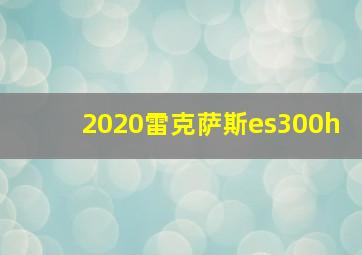 2020雷克萨斯es300h